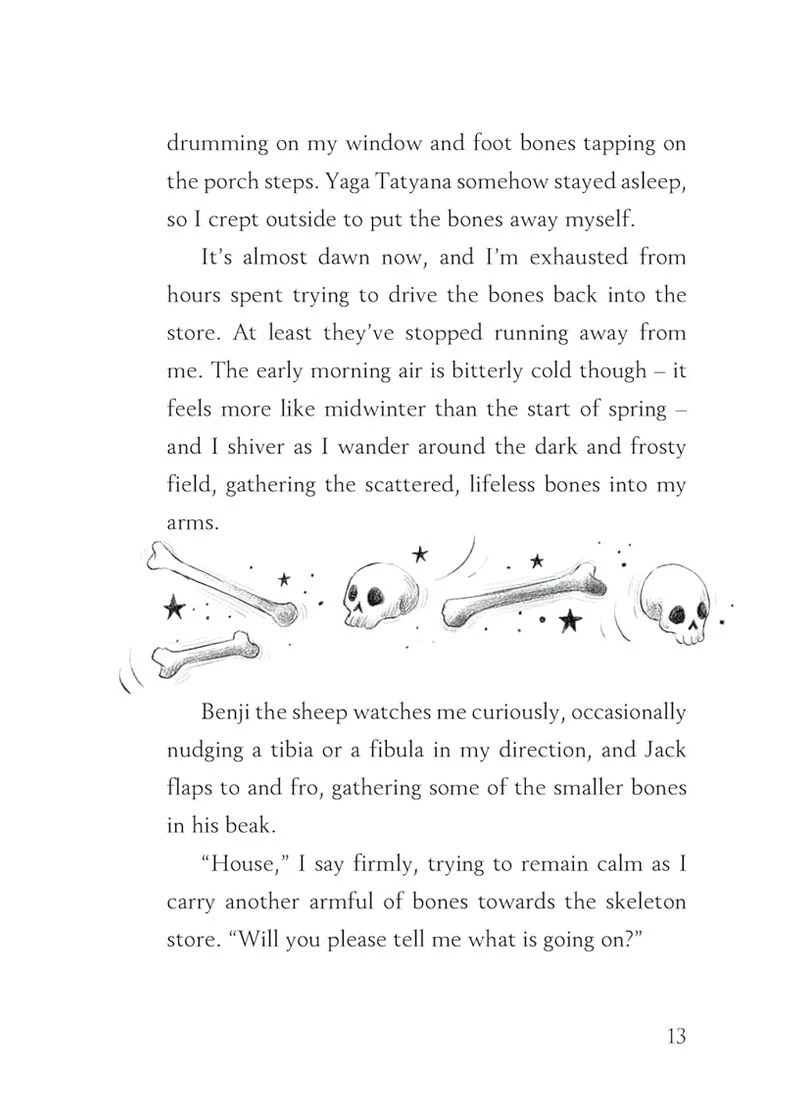 drumming on my window and foot bones tapping on the porch steps. Yaga Tatyana somehow stayed asleep, so I crept outside to put the bones away myself.

It's almost dawn now, and I'm exhausted from hours spent trying to drive the bones back into the store. At least they've stopped running away from me. The early morning air is bitterly cold though – it feels more like midwinter than the start of spring – and I shiver as I wander around the dark and frosty field, gathering the scattered, lifeless bones into my arms.

Benji the sheep watches me curiously, occasionally nudging a tibia or a fibula in my direction, and Jack flaps to and fro, gathering some of the smaller bones in his beak.

"House," I say firmly, trying to remain calm as I carry another armful of bones towards the skeleton store. "Will you please tell me what is going on?"

13